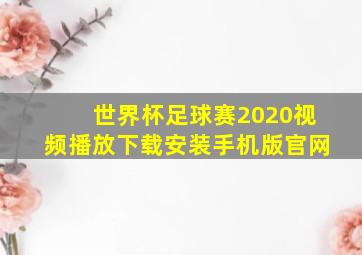 世界杯足球赛2020视频播放下载安装手机版官网